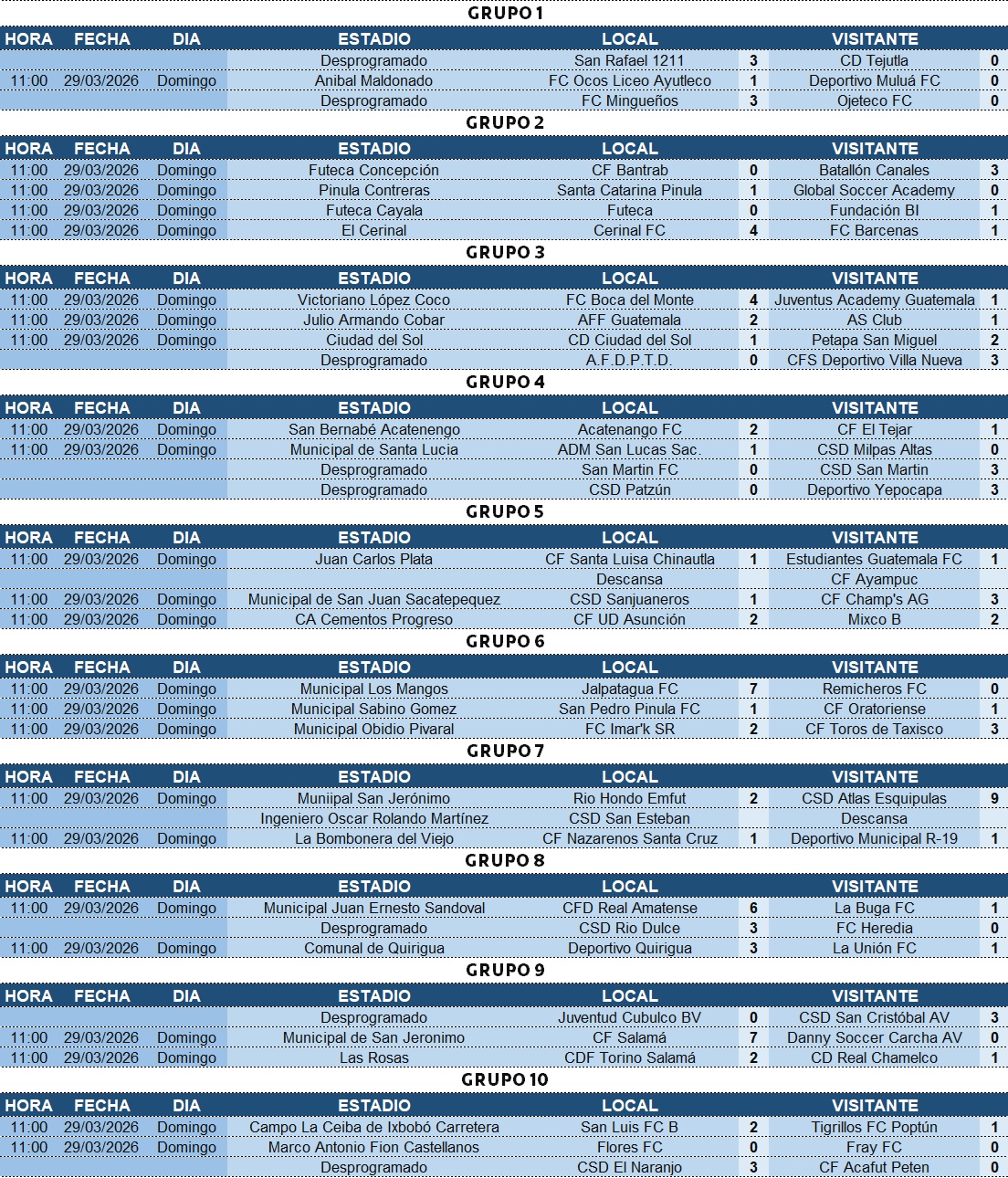 GRUPO 1

| HORA | FECHA | DIA | ESTADIO | LOCAL | | VISITANTE | |
|---|---|---|---|---|---|---|---|
| | | | Desprogramado | San Rafael 1211 | 3 | CD Tejutla | 0 |
| 11:00 | 29/03/2026 | Domingo | Anibal Maldonado | FC Ocos Liceo Ayutleco | 1 | Deportivo Muluá FC | 0 |
| | | | Desprogramado | FC Mingueños | 3 | Ojeteco FC | 0 |

GRUPO 2

| HORA | FECHA | DIA | ESTADIO | LOCAL | | VISITANTE | |
|---|---|---|---|---|---|---|---|
| 11:00 | 29/03/2026 | Domingo | Futeca Concepción | CF Bantrab | 0 | Batallón Canales | 3 |
| 11:00 | 29/03/2026 | Domingo | Pinula Contreras | Santa Catarina Pinula | 1 | Global Soccer Academy | 0 |
| 11:00 | 29/03/2026 | Domingo | Futeca Cayala | Futeca | 0 | Fundación BI | 1 |
| 11:00 | 29/03/2026 | Domingo | El Cerinal | Cerinal FC | 4 | FC Barcenas | 1 |

GRUPO 3

| HORA | FECHA | DIA | ESTADIO | LOCAL | | VISITANTE | |
|---|---|---|---|---|---|---|---|
| 11:00 | 29/03/2026 | Domingo | Victoriano López Coco | FC Boca del Monte | 4 | Juventus Academy Guatemala | 1 |
| 11:00 | 29/03/2026 | Domingo | Julio Armando Cobar | AFF Guatemala | 2 | AS Club | 1 |
| 11:00 | 29/03/2026 | Domingo | Ciudad del Sol | CD Ciudad del Sol | 1 | Petapa San Miguel | 2 |
| | | | Desprogramado | A.F.D.P.T.D. | 0 | CFS Deportivo Villa Nueva | 3 |

GRUPO 4

| HORA | FECHA | DIA | ESTADIO | LOCAL | | VISITANTE | |
|---|---|---|---|---|---|---|---|
| 11:00 | 29/03/2026 | Domingo | San Bernabé Acatenengo | Acatenango FC | 2 | CF El Tejar | 1 |
| 11:00 | 29/03/2026 | Domingo | Municipal de Santa Lucia | ADM San Lucas Sac. | 1 | CSD Milpas Altas | 0 |
| | | | Desprogramado | San Martin FC | 0 | CSD San Martin | 3 |
| | | | Desprogramado | CSD Patzún | 0 | Deportivo Yepocapa | 3 |

GRUPO 5

| HORA | FECHA | DIA | ESTADIO | LOCAL | | VISITANTE | |
|---|---|---|---|---|---|---|---|
| 11:00 | 29/03/2026 | Domingo | Juan Carlos Plata | CF Santa Luisa Chinautla | 1 | Estudiantes Guatemala FC | 1 |
| | | | | Descansa | | CF Ayampuc | |
| 11:00 | 29/03/2026 | Domingo | Municipal de San Juan Sacatepequez | CSD Sanjuaneros | 1 | CF Champ's AG | 3 |
| 11:00 | 29/03/2026 | Domingo | CA Cementos Progreso | CF UD Asunción | 2 | Mixco B | 2 |

GRUPO 6

| HORA | FECHA | DIA | ESTADIO | LOCAL | | VISITANTE | |
|---|---|---|---|---|---|---|---|
| 11:00 | 29/03/2026 | Domingo | Municipal Los Mangos | Jalpatagua FC | 7 | Remicheros FC | 0 |
| 11:00 | 29/03/2026 | Domingo | Municipal Sabino Gomez | San Pedro Pinula FC | 1 | CF Oratoriense | 1 |
| 11:00 | 29/03/2026 | Domingo | Municipal Obidio Pivaral | FC Imar'k SR | 2 | CF Toros de Taxisco | 3 |

GRUPO 7

| HORA | FECHA | DIA | ESTADIO | LOCAL | | VISITANTE | |
|---|---|---|---|---|---|---|---|
| 11:00 | 29/03/2026 | Domingo | Muniipal San Jerónimo | Rio Hondo Emfut | 2 | CSD Atlas Esquipulas | 9 |
| | | | Ingeniero Oscar Rolando Martínez | CSD San Esteban | | Descansa | |
| 11:00 | 29/03/2026 | Domingo | La Bombonera del Viejo | CF Nazarenos Santa Cruz | 1 | Deportivo Municipal R-19 | 1 |

GRUPO 8

| HORA | FECHA | DIA | ESTADIO | LOCAL | | VISITANTE | |
|---|---|---|---|---|---|---|---|
| 11:00 | 29/03/2026 | Domingo | Municipal Juan Ernesto Sandoval | CFD Real Amatense | 6 | La Buga FC | 1 |
| | | | Desprogramado | CSD Rio Dulce | 3 | FC Heredia | 0 |
| 11:00 | 29/03/2026 | Domingo | Comunal de Quirigua | Deportivo Quirigua | 3 | La Unión FC | 1 |

GRUPO 9

| HORA | FECHA | DIA | ESTADIO | LOCAL | | VISITANTE | |
|---|---|---|---|---|---|---|---|
| | | | Desprogramado | Juventud Cubulco BV | 0 | CSD San Cristóbal AV | 3 |
| 11:00 | 29/03/2026 | Domingo | Municipal de San Jeronimo | CF Salamá | 7 | Danny Soccer Carcha AV | 0 |
| 11:00 | 29/03/2026 | Domingo | Las Rosas | CDF Torino Salamá | 2 | CD Real Chamelco | 1 |

GRUPO 10

| HORA | FECHA | DIA | ESTADIO | LOCAL | | VISITANTE | |
|---|---|---|---|---|---|---|---|
| 11:00 | 29/03/2026 | Domingo | Campo La Ceiba de Ixbobó Carretera | San Luis FC B | 2 | Tigrillos FC Poptún | 1 |
| 11:00 | 29/03/2026 | Domingo | Marco Antonio Fion Castellanos | Flores FC | 0 | Fray FC | 0 |
| | | | Desprogramado | CSD El Naranjo | 3 | CF Acafut Peten | 0 |